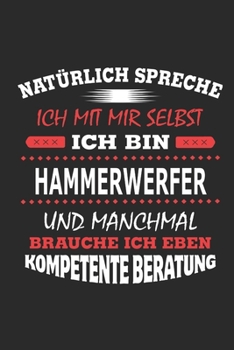 NATÜRLICH SPRECHE
ICH MIT MIR SELBST
××× ICH BIN ×××
HAMMERWERFER
UND MANCHMAL
BRAUCHE ICH EBEN
KOMPETENTE BERATUNG